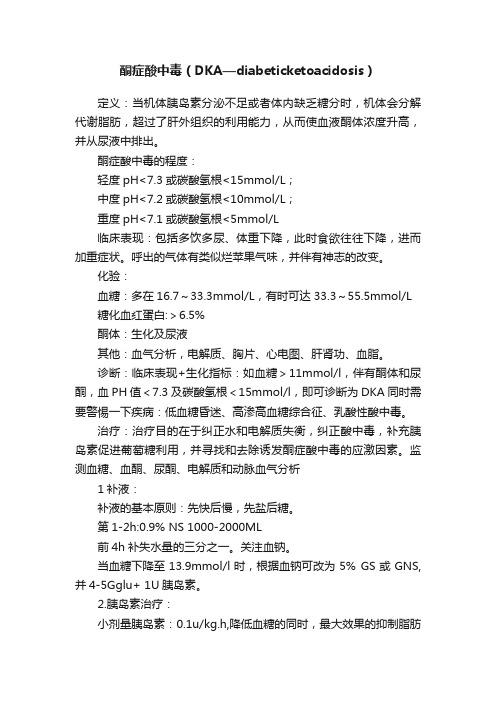 酮症酸中毒（DKA—diabeticketoacidosis）

定义：当机体胰岛素分泌不足或者体内缺乏糖分时，机体会分解代谢脂肪，超过了肝外组织的利用能力，从而使血液酮体浓度升高，并从尿液中排出。

酮症酸中毒的程度：

轻度 pH<7.3 或碳酸氢根<15mmol/L；

中度 pH<7.2 或碳酸氢根<10mmol/L；

重度 pH<7.1 或碳酸氢根<5mmol/L

临床表现：包括多饮多尿、体重下降，此时食欲往往下降，进而加重症状。呼出的气体有类似烂苹果气味，并伴有神志的改变。

化验：

血糖：多在 16.7～33.3mmol/L，有时可达 33.3～55.5mmol/L

糖化血红蛋白:＞6.5%

酮体：生化及尿液

其他：血气分析，电解质、胸片、心电图、肝肾功、血脂。

诊断：临床表现+生化指标：如血糖＞11mmol/l，伴有酮体和尿酮，血 PH 值＜7.3 及碳酸氢根＜15mmol/l，即可诊断为 DKA 同时需要警惕一下疾病：低血糖昏迷、高渗高血糖综合征、乳酸性酸中毒。

治疗：治疗目的在于纠正水和电解质失衡，纠正酸中毒，补充胰岛素促进葡萄糖利用，并寻找和去除诱发酮症酸中毒的应激因素。监测血糖、血酮、尿酮、电解质和动脉血气分析

1 补液：

补液的基本原则：先快后慢，先盐后糖。

第 1-2h:0.9% NS 1000-2000ML

前 4h 补失水量的三分之一。关注血钠。

当血糖下降至 13.9mmol/l 时，根据血钠可改为 5% GS 或 GNS, 并 4-5Gglu+ 1U 胰岛素。

2.胰岛素治疗：

小剂量胰岛素：0.1u/kg.h,降低血糖的同时，最大效果的抑制脂肪